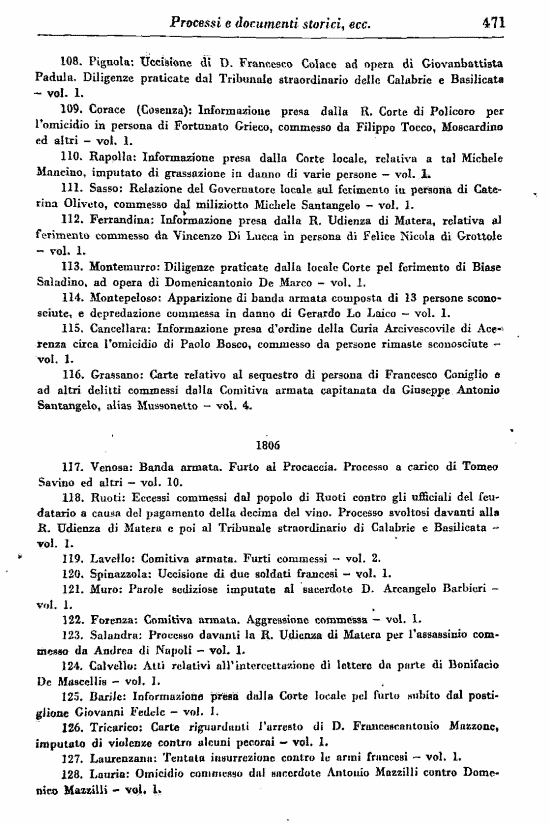 Processi e documenti storici, ecc. 471

108. Pignola: Uccisione di D. Francesco Colace ad opera di Giovanbattista Padula. Diligenze praticate dal Tribunale straordinario delle Calabrie e Basilicata – vol. 1.

109. Corace (Cosenza): Informazione presa dalla R. Corte di Policoro per l'omicidio in persona di Fortunato Grieco, commesso da Filippo Tocco, Moscardino ed altri – vol. 1.

110. Rapolla: Informazione presa dalla Corte locale, relativa a tal Michele Mancino, imputato di grassazione in danno di varie persone – vol. 1.

111. Sasso: Relazione del Governatore locale sul ferimento in persona di Caterina Oliveto, commesso dal miliziotto Michele Santangelo – vol. 1.

112. Ferrandina: Informazione presa dalla R. Udienza di Matera, relativa al ferimento commesso da Vincenzo Di Lucca in persona di Felice Nicola di Grottole – vol. 1.

113. Montemurro: Diligenze praticate dalla locale Corte pel ferimento di Biase Saladino, ad opera di Domenicantonio De Marco – vol. 1.

114. Montepeloso: Apparizione di banda armata composta di 13 persone sconosciute, e depredazione commessa in danno di Gerardo Lo Laico – vol. 1.

115. Cancellara: Informazione presa d'ordine della Curia Arcivescovile di Acerenza circa l'omicidio di Paolo Bosco, commesso da persone rimaste sconosciute – vol. 1.

116. Grassano: Carte relativo al sequestro di persona di Francesco Coniglio e ad altri delitti commessi dalla Comitiva armata capitanata da Giuseppe Antonio Santangelo, alias Mussonetto – vol. 4.

1806

117. Venosa: Banda armata. Furto al Procaccia. Processo a carico di Tomeo Savino ed altri – vol. 10.

118. Ruoti: Eccessi commessi dal popolo di Ruoti contro gli ufficiali del feudatario a causa del pagamento della decima del vino. Processo svoltosi davanti alla R. Udienza di Matera e poi al Tribunale straordinario di Calabrie e Basilicata – vol. 1.

119. Lavello: Comitiva armata. Furti commessi – vol. 2.

120. Spinazzola: Uccisione di due soldati francesi – vol. 1.

121. Muro: Parole sediziose imputate al sacerdote D. Arcangelo Barbieri – vol. 1.

122. Forenza: Comitiva armata. Aggressione commessa – vol. 1.

123. Salandra: Processo davanti la R. Udienza di Matera per l'assassinio commesso da Andrea di Napoli – vol. 1.

124. Calvello: Atti relativi all'intercettazione di lettere da parte di Bonifacio De Mascellis – vol. 1.

125. Barile: Informazione presa dalla Corte locale pel furto subito dal postiglione Giovanni Fedele – vol. 1.

126. Tricarico: Carte riguardanti l'arresto di D. Francescantonio Mazzone, imputato di violenze contro alcuni pecorai – vol. 1.

127. Laurenzana: Tentata insurrezione contro le armi francesi – vol. 1.

128. Lauria: Omicidio commesso dal sacerdote Antonio Mazzilli contro Domenico Mazzilli – vol. 1.